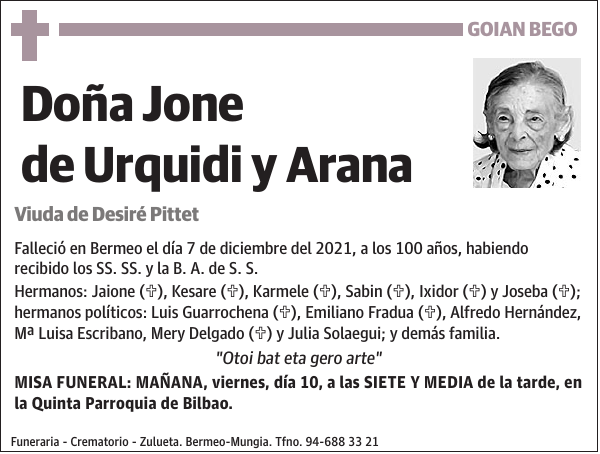 GOIAN BEGO

Doña Jone de Urquidi y Arana

Viuda de Desiré Pittet

Falleció en Bermeo el día 7 de diciembre del 2021, a los 100 años, habiendo recibido los SS. SS. y la B. A. de S. S.

Hermanos: Jaione (✞), Kesare (✞), Karmele (✞), Sabin (✞), Ixidor (✞) y Joseba (✞); hermanos políticos: Luis Guarrochena (✞), Emiliano Fradua (✞), Alfredo Hernández, Mª Luisa Escribano, Mery Delgado (✞) y Julia Solaegui; y demás familia.

"Otoi bat eta gero arte"

MISA FUNERAL: MAÑANA, viernes, día 10, a las SIETE Y MEDIA de la tarde, en la Quinta Parroquia de Bilbao.

Funeraria - Crematorio - Zulueta. Bermeo-Mungia. Tfno. 94-688 33 21